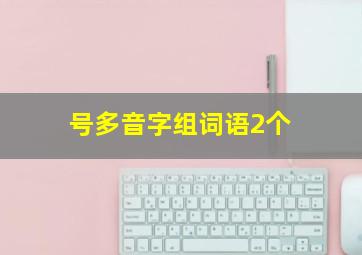 号多音字组词语2个